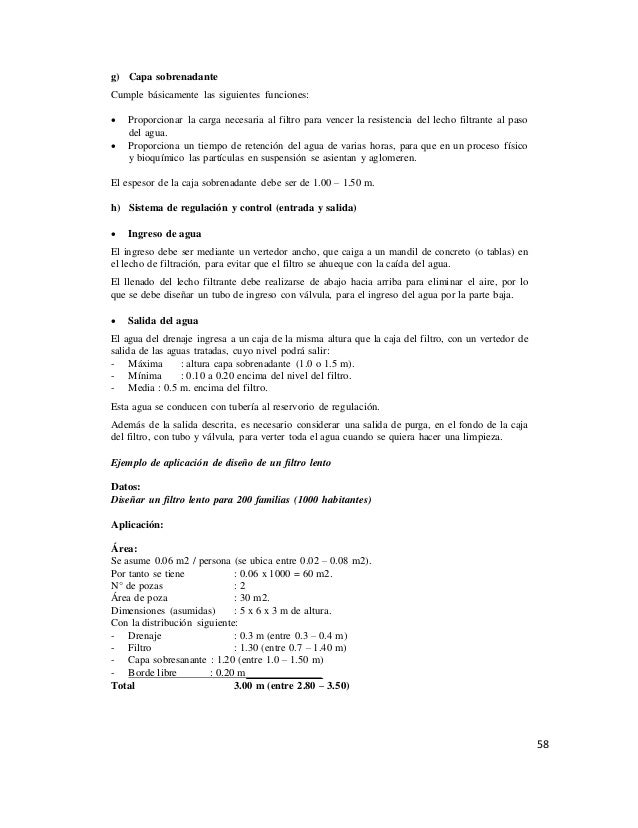 g) Capa sobrenadante

Cumple básicamente las siguientes funciones:

• Proporcionar la carga necesaria al filtro para vencer la resistencia del lecho filtrante al paso del agua.
• Proporciona un tiempo de retención del agua de varias horas, para que en un proceso físico y bioquímico las partículas en suspensión se asientan y aglomeren.

El espesor de la caja sobrenadante debe ser de 1.00 – 1.50 m.

h) Sistema de regulación y control (entrada y salida)

• Ingreso de agua

El ingreso debe ser mediante un vertedor ancho, que caiga a un mandil de concreto (o tablas) en el lecho de filtración, para evitar que el filtro se ahueque con la caída del agua.

El llenado del lecho filtrante debe realizarse de abajo hacia arriba para eliminar el aire, por lo que se debe diseñar un tubo de ingreso con válvula, para el ingreso del agua por la parte baja.

• Salida del agua

El agua del drenaje ingresa a un caja de la misma altura que la caja del filtro, con un vertedor de salida de las aguas tratadas, cuyo nivel podrá salir:
- Máxima : altura capa sobrenadante (1.0 o 1.5 m).
- Mínima : 0.10 a 0.20 encima del nivel del filtro.
- Media : 0.5 m. encima del filtro.

Esta agua se conducen con tubería al reservorio de regulación.

Además de la salida descrita, es necesario considerar una salida de purga, en el fondo de la caja del filtro, con tubo y válvula, para verter toda el agua cuando se quiera hacer una limpieza.

Ejemplo de aplicación de diseño de un filtro lento

Datos:
Diseñar un filtro lento para 200 familias (1000 habitantes)

Aplicación:

Área:
Se asume 0.06 m2 / persona (se ubica entre 0.02 – 0.08 m2).
Por tanto se tiene : 0.06 x 1000 = 60 m2.
N° de pozas : 2
Área de poza : 30 m2.
Dimensiones (asumidas) : 5 x 6 x 3 m de altura.
Con la distribución siguiente:
- Drenaje : 0.3 m (entre 0.3 – 0.4 m)
- Filtro : 1.30 (entre 0.7 – 1.40 m)
- Capa sobresanante : 1.20 (entre 1.0 – 1.50 m)
- Borde libre : 0.20 m
Total 3.00 m (entre 2.80 – 3.50)

58